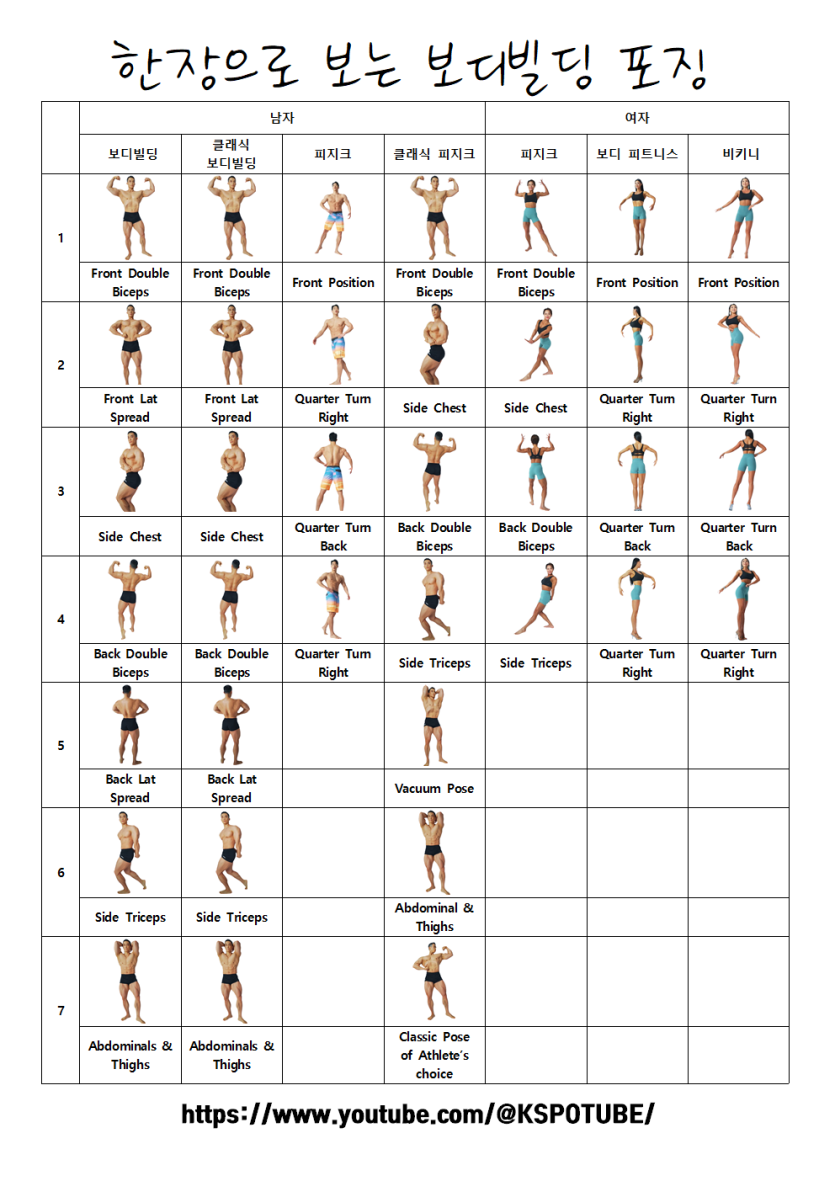 한장으로 보는 보디빌딩 포징

| | 남자 | | | | 여자 | | |
|---|---|---|---|---|---|---|---|
| | 보디빌딩 | 클래식 보디빌딩 | 피지크 | 클래식 피지크 | 피지크 | 보디 피트니스 | 비키니 |
| 1 | Front Double Biceps | Front Double Biceps | Front Position | Front Double Biceps | Front Double Biceps | Front Position | Front Position |
| 2 | Front Lat Spread | Front Lat Spread | Quarter Turn Right | Side Chest | Side Chest | Quarter Turn Right | Quarter Turn Right |
| 3 | Side Chest | Side Chest | Quarter Turn Back | Back Double Biceps | Back Double Biceps | Quarter Turn Back | Quarter Turn Back |
| 4 | Back Double Biceps | Back Double Biceps | Quarter Turn Right | Side Triceps | Side Triceps | Quarter Turn Right | Quarter Turn Right |
| 5 | Back Lat Spread | Back Lat Spread | | Vacuum Pose | | | |
| 6 | Side Triceps | Side Triceps | | Abdominal & Thighs | | | |
| 7 | Abdominals & Thighs | Abdominals & Thighs | | Classic Pose of Athlete's choice | | | |

https://www.youtube.com/@KSPOTUBE/